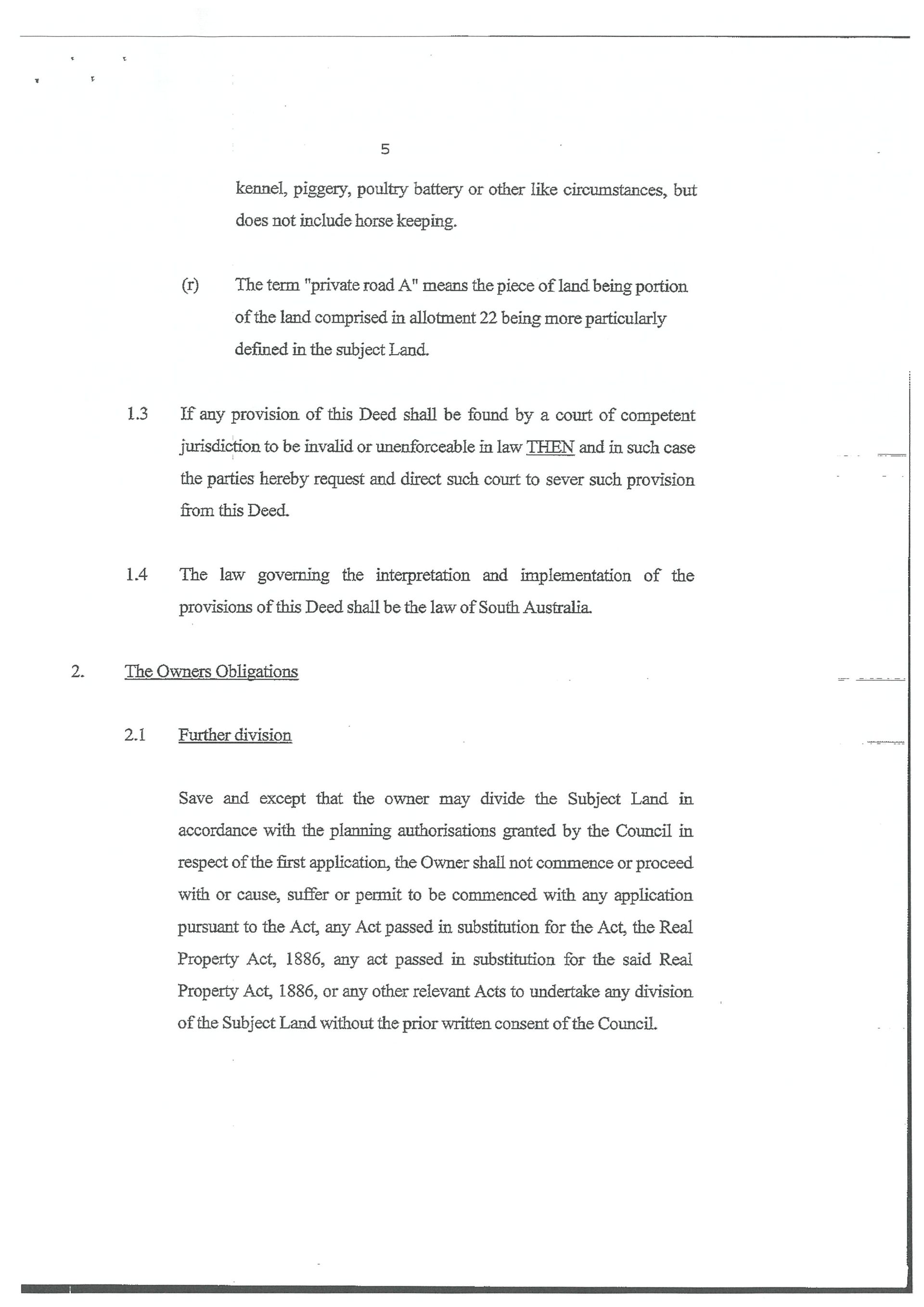 5

kennel, piggery, poultry battery or other like circumstances, but does not include horse keeping.

(r) The term "private road A" means the piece of land being portion of the land comprised in allotment 22 being more particularly defined in the subject Land.

1.3 If any provision of this Deed shall be found by a court of competent jurisdiction to be invalid or unenforceable in law THEN and in such case the parties hereby request and direct such court to sever such provision from this Deed.

1.4 The law governing the interpretation and implementation of the provisions of this Deed shall be the law of South Australia.

2. The Owners Obligations

2.1 Further division

Save and except that the owner may divide the Subject Land in accordance with the planning authorisations granted by the Council in respect of the first application, the Owner shall not commence or proceed with or cause, suffer or permit to be commenced with any application pursuant to the Act, any Act passed in substitution for the Act, the Real Property Act, 1886, any act passed in substitution for the said Real Property Act, 1886, or any other relevant Acts to undertake any division of the Subject Land without the prior written consent of the Council.